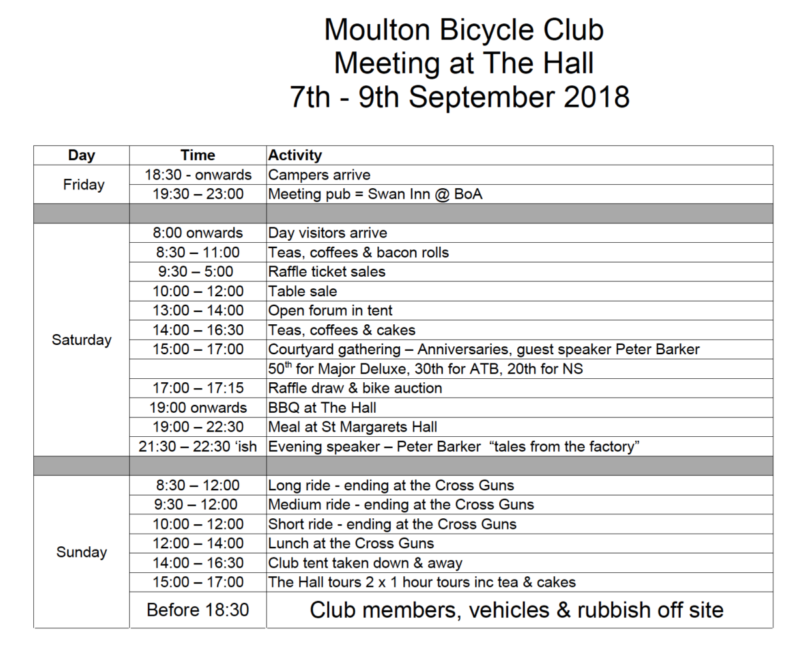 Moulton Bicycle Club
Meeting at The Hall
7th - 9th September 2018

| Day | Time | Activity |
|---|---|---|
| Friday | 18:30 - onwards | Campers arrive |
| | 19:30 – 23:00 | Meeting pub = Swan Inn @ BoA |
| | | |
| Saturday | 8:00 onwards | Day visitors arrive |
| | 8:30 – 11:00 | Teas, coffees & bacon rolls |
| | 9:30 – 5:00 | Raffle ticket sales |
| | 10:00 – 12:00 | Table sale |
| | 13:00 – 14:00 | Open forum in tent |
| | 14:00 – 16:30 | Teas, coffees & cakes |
| | 15:00 – 17:00 | Courtyard gathering – Anniversaries, guest speaker Peter Barker |
| | | $50^{th}$ for Major Deluxe, 30th for ATB, 20th for NS |
| | 17:00 – 17:15 | Raffle draw & bike auction |
| | 19:00 onwards | BBQ at The Hall |
| | 19:00 – 22:30 | Meal at St Margarets Hall |
| | 21:30 – 22:30 'ish | Evening speaker – Peter Barker "tales from the factory" |
| | | |
| Sunday | 8:30 – 12:00 | Long ride - ending at the Cross Guns |
| | 9:30 – 12:00 | Medium ride - ending at the Cross Guns |
| | 10:00 – 12:00 | Short ride - ending at the Cross Guns |
| | 12:00 – 14:00 | Lunch at the Cross Guns |
| | 14:00 – 16:30 | Club tent taken down & away |
| | 15:00 – 17:00 | The Hall tours 2 x 1 hour tours inc tea & cakes |
| | Before 18:30 | Club members, vehicles & rubbish off site |